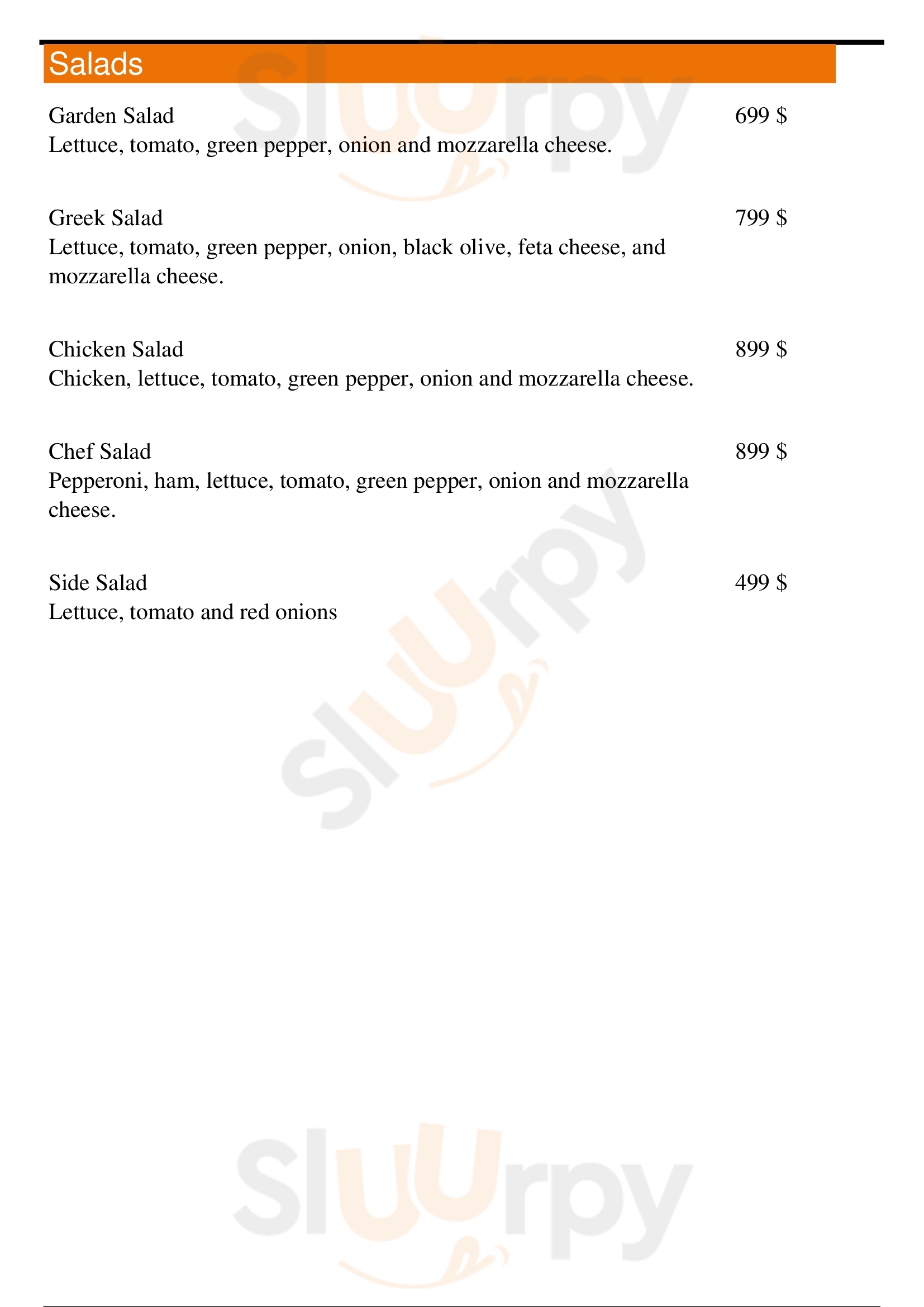 Salads

Garden Salad
699 $
Lettuce, tomato, green pepper, onion and mozzarella cheese.

Greek Salad
799 $
Lettuce, tomato, green pepper, onion, black olive, feta cheese, and mozzarella cheese.

Chicken Salad
899 $
Chicken, lettuce, tomato, green pepper, onion and mozzarella cheese.

Chef Salad
899 $
Pepperoni, ham, lettuce, tomato, green pepper, onion and mozzarella cheese.

Side Salad
499 $
Lettuce, tomato and red onions

Sluurpy
Sluurpy
Sluurpy